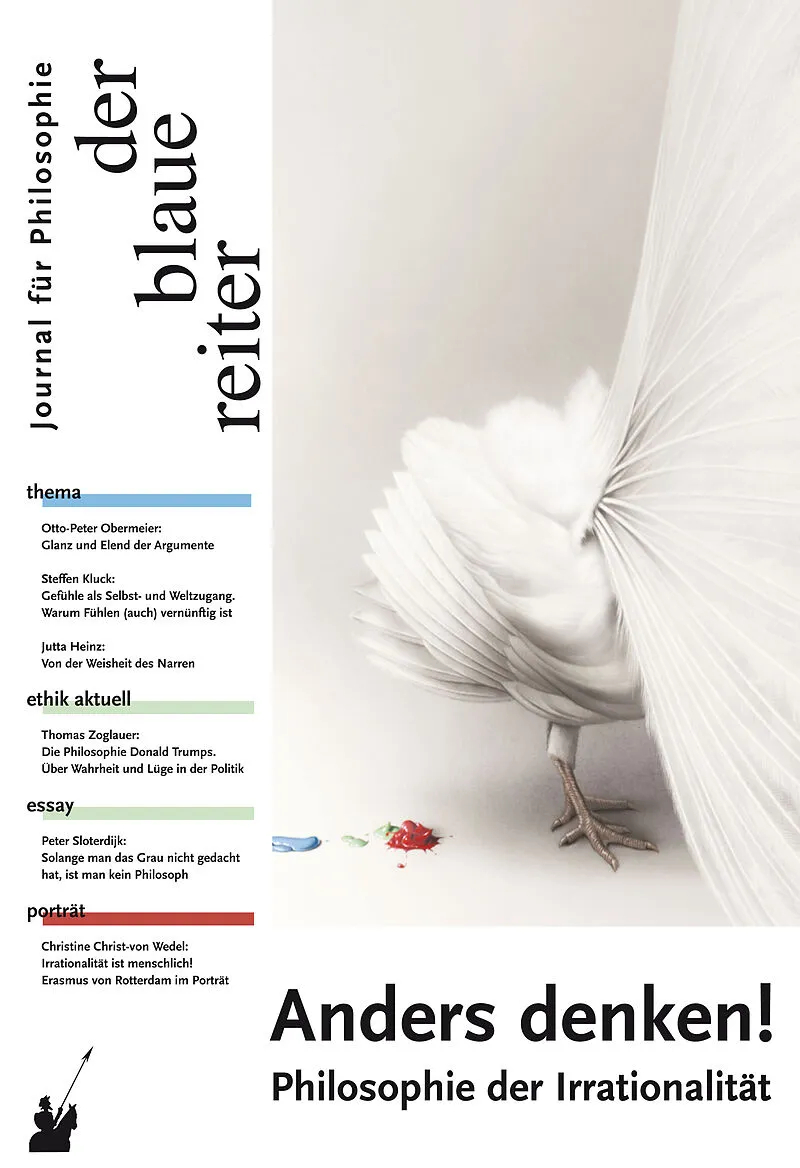 Journal für Philosophie

der blaue reiter

thema

Otto-Peter Obermeier:
Glanz und Elend der Argumente

Steffen Kluck:
Gefühle als Selbst- und Weltzugang.
Warum Fühlen (auch) vernünftig ist

Jutta Heinz:
Von der Weisheit des Narren

ethik aktuell

Thomas Zoglauer:
Die Philosophie Donald Trumps.
Über Wahrheit und Lüge in der Politik

essay

Peter Sloterdijk:
Solange man das Grau nicht gedacht hat, ist man kein Philosoph

porträt

Christine Christ-von Wedel:
Irrationalität ist menschlich!
Erasmus von Rotterdam im Porträt

Anders denken!
Philosophie der Irrationalität